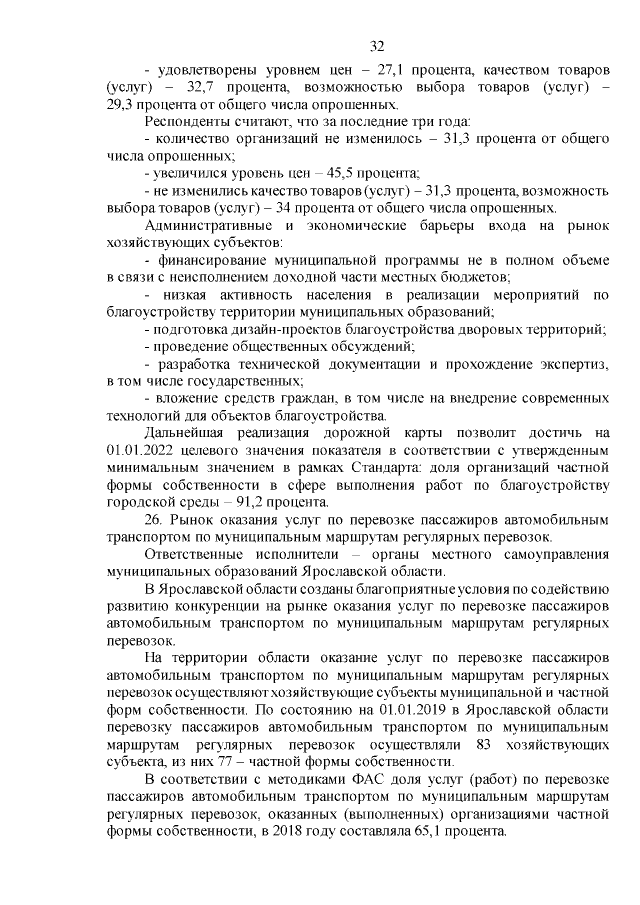 32

- удовлетворены уровнем цен – 27,1 процента, качеством товаров (услуг) – 32,7 процента, возможностью выбора товаров (услуг) – 29,3 процента от общего числа опрошенных.

Респонденты считают, что за последние три года:

- количество организаций не изменилось – 31,3 процента от общего числа опрошенных;

- увеличился уровень цен – 45,5 процента;

- не изменились качество товаров (услуг) – 31,3 процента, возможность выбора товаров (услуг) – 34 процента от общего числа опрошенных.

Административные и экономические барьеры входа на рынок хозяйствующих субъектов:

- финансирование муниципальной программы не в полном объеме в связи с неисполнением доходной части местных бюджетов;

- низкая активность населения в реализации мероприятий по благоустройству территории муниципальных образований;

- подготовка дизайн-проектов благоустройства дворовых территорий;

- проведение общественных обсуждений;

- разработка технической документации и прохождение экспертиз, в том числе государственных;

- вложение средств граждан, в том числе на внедрение современных технологий для объектов благоустройства.

Дальнейшая реализация дорожной карты позволит достичь на 01.01.2022 целевого значения показателя в соответствии с утвержденным минимальным значением в рамках Стандарта: доля организаций частной формы собственности в сфере выполнения работ по благоустройству городской среды – 91,2 процента.

26. Рынок оказания услуг по перевозке пассажиров автомобильным транспортом по муниципальным маршрутам регулярных перевозок.

Ответственные исполнители – органы местного самоуправления муниципальных образований Ярославской области.

В Ярославской области созданы благоприятные условия по содействию развитию конкуренции на рынке оказания услуг по перевозке пассажиров автомобильным транспортом по муниципальным маршрутам регулярных перевозок.

На территории области оказание услуг по перевозке пассажиров автомобильным транспортом по муниципальным маршрутам регулярных перевозок осуществляют хозяйствующие субъекты муниципальной и частной форм собственности. По состоянию на 01.01.2019 в Ярославской области перевозку пассажиров автомобильным транспортом по муниципальным маршрутам регулярных перевозок осуществляли 83 хозяйствующих субъекта, из них 77 – частной формы собственности.

В соответствии с методиками ФАС доля услуг (работ) по перевозке пассажиров автомобильным транспортом по муниципальным маршрутам регулярных перевозок, оказанных (выполненных) организациями частной формы собственности, в 2018 году составляла 65,1 процента.